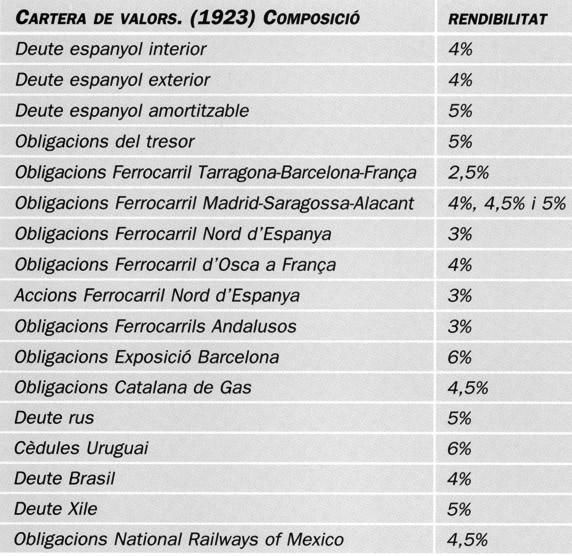 | CARTERA DE VALORS. (1923) COMPOSICIÓ | RENDIBILITAT |
|---|---|
| Deute espanyol interior | 4% |
| Deute espanyol exterior | 4% |
| Deute espanyol amortitzable | 5% |
| Obligacions del tresor | 5% |
| Obligacions Ferrocarril Tarragona-Barcelona-França | 2,5% |
| Obligacions Ferrocarril Madrid-Saragossa-Alacant | 4%, 4,5% i 5% |
| Obligacions Ferrocarril Nord d'Espanya | 3% |
| Obligacions Ferrocarril d'Osca a França | 4% |
| Accions Ferrocarril Nord d'Espanya | 3% |
| Obligacions Ferrocarrils Andalusos | 3% |
| Obligacions Exposició Barcelona | 6% |
| Obligacions Catalana de Gas | 4,5% |
| Deute rus | 5% |
| Cèdules Uruguai | 6% |
| Deute Brasil | 4% |
| Deute Xile | 5% |
| Obligacions National Railways of Mexico | 4,5% |